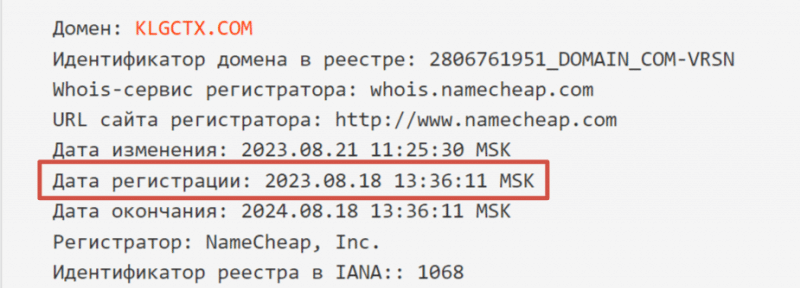 Домен: KLGCTX.COM
Идентификатор домена в реестре: 2806761951_DOMAIN_COM-VRSN
Whois-сервис регистратора: whois.namecheap.com
URL сайта регистратора: http://www.namecheap.com
Дата изменения: 2023.08.21 11:25:30 MSK
Дата регистрации: 2023.08.18 13:36:11 MSK
Дата окончания: 2024.08.18 13:36:11 MSK
Регистратор: NameCheap, Inc.
Идентификатор реестра в IANA:: 1068